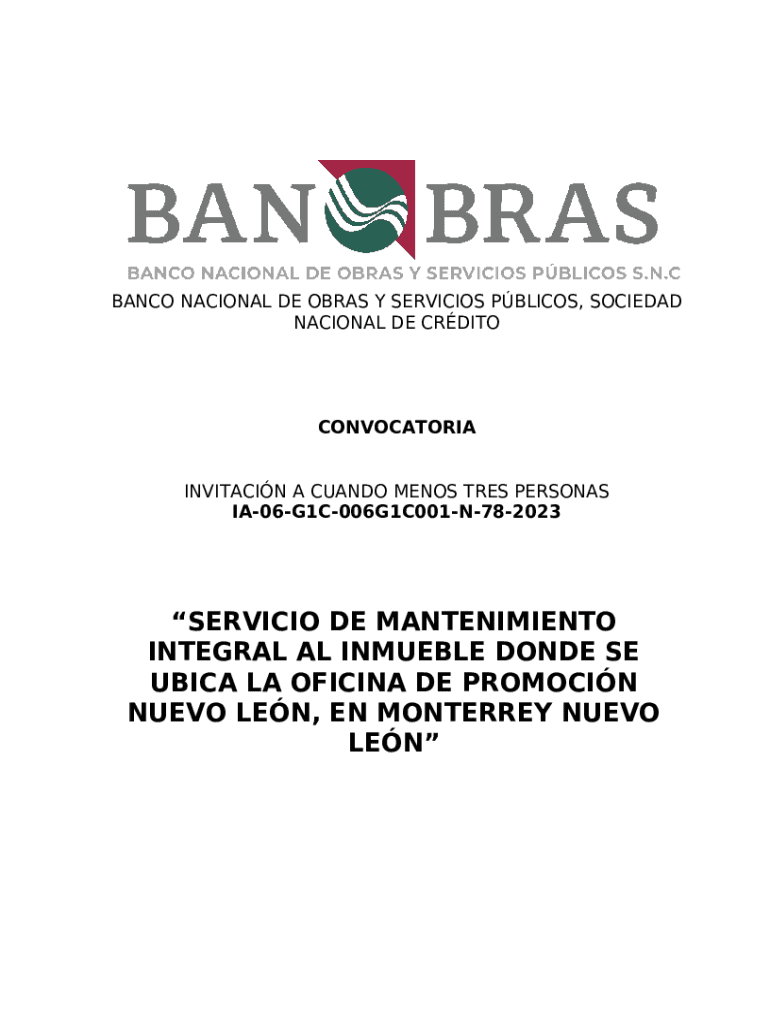 BANOBRAS
BANCO NACIONAL DE OBRAS Y SERVICIOS PÚBLICOS S.N.C

BANCO NACIONAL DE OBRAS Y SERVICIOS PÚBLICOS, SOCIEDAD NACIONAL DE CRÉDITO

CONVOCATORIA

INVITACIÓN A CUANDO MENOS TRES PERSONAS
IA-06-G1C-006G1C001-N-78-2023

“SERVICIO DE MANTENIMIENTO INTEGRAL AL INMUEBLE DONDE SE UBICA LA OFICINA DE PROMOCIÓN NUEVO LEÓN, EN MONTERREY NUEVO LEÓN”